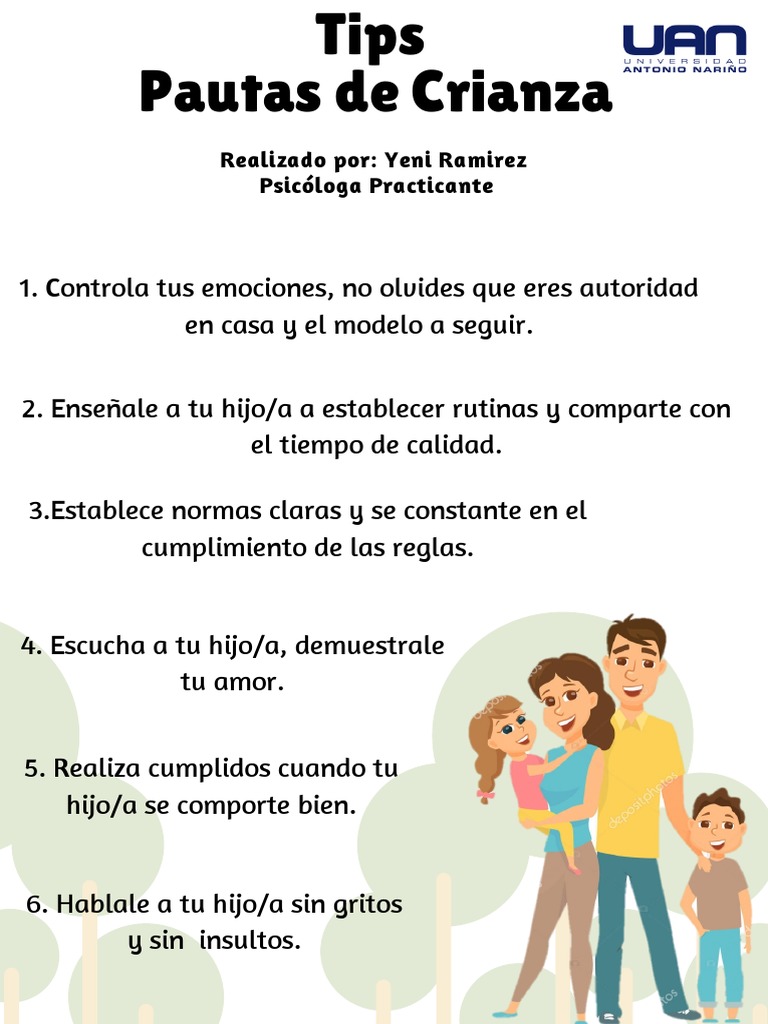 Tips
Pautas de Crianza

UAN
UNIVERSIDAD
ANTONIO NARIÑO

Realizado por: Yeni Ramirez
Psicóloga Practicante

1. Controla tus emociones, no olvides que eres autoridad en casa y el modelo a seguir.

2. Enseñale a tu hijo/a a establecer rutinas y comparte con el tiempo de calidad.

3.Establece normas claras y se constante en el cumplimiento de las reglas.

4. Escucha a tu hijo/a, demuestrale tu amor.

5. Realiza cumplidos cuando tu hijo/a se comporte bien.

6. Hablale a tu hijo/a sin gritos y sin insultos.

depositphotos